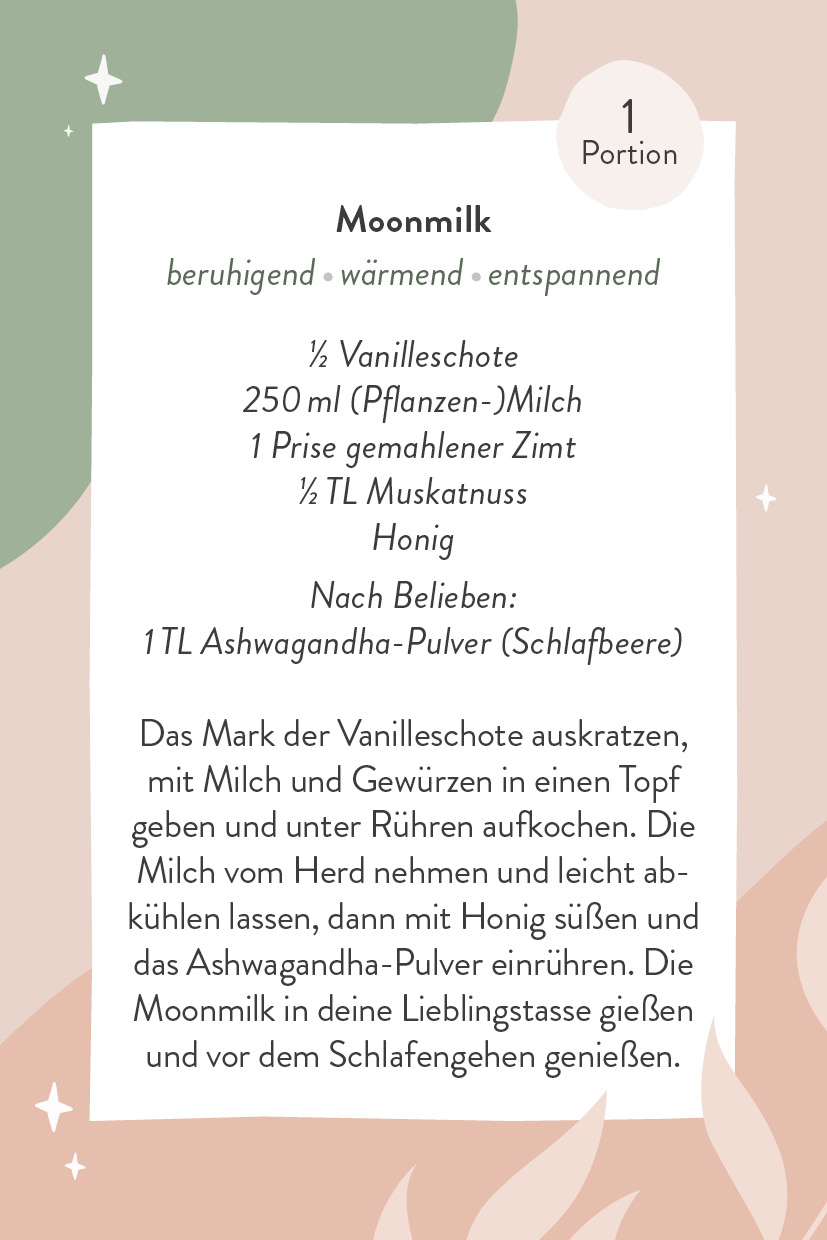 1
Portion

Moonmilk

beruhigend • wärmend • entspannend

½ Vanilleschote
250 ml (Pflanzen-)Milch
1 Prise gemahlener Zimt
½ TL Muskatnuss
Honig

Nach Belieben:
1 TL Ashwagandha-Pulver (Schlafbeere)

Das Mark der Vanilleschote auskratzen, mit Milch und Gewürzen in einen Topf geben und unter Rühren aufkochen. Die Milch vom Herd nehmen und leicht abkühlen lassen, dann mit Honig süßen und das Ashwagandha-Pulver einrühren. Die Moonmilk in deine Lieblingstasse gießen und vor dem Schlafengehen genießen.